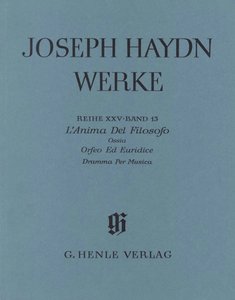 JOSEPH HAYDN
WERKE

REIHE XXV·BAND 13
L'Anima Del Filosofo
Ossia
Orfeo Ed Euridice
Dramma Per Musica

G. HENLE VERLAG